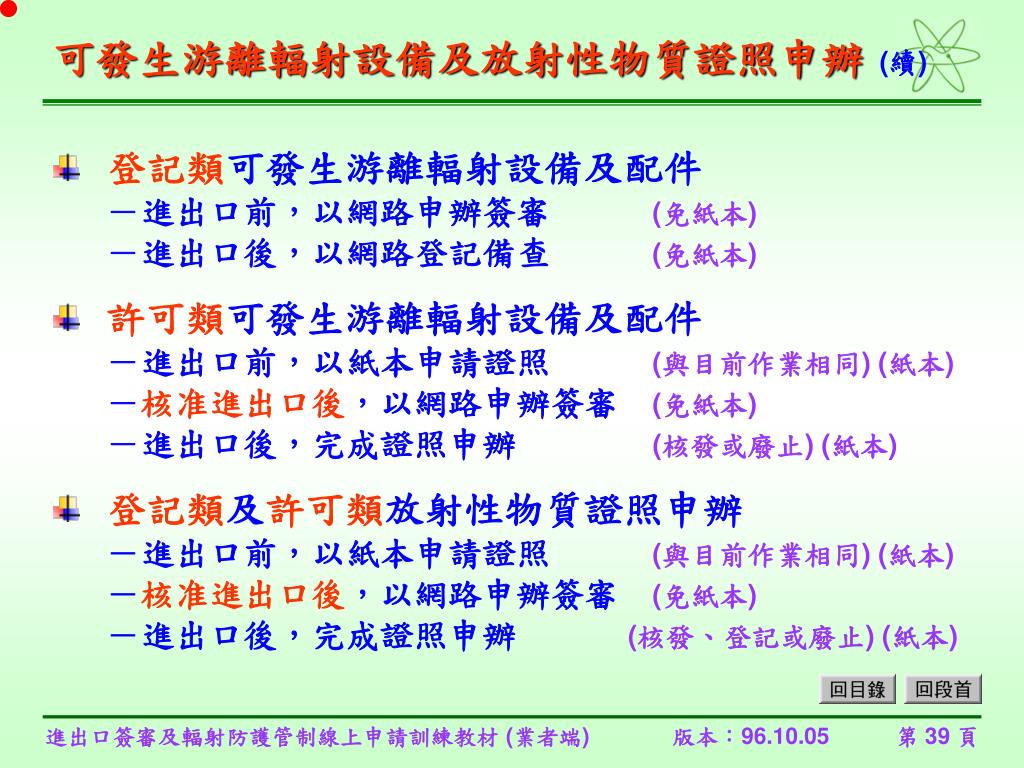 可發生游離輻射設備及放射性物質證照申辦 (續)

登記類可發生游離輻射設備及配件
－進出口前，以網路申辦簽審 (免紙本)
－進出口後，以網路登記備查 (免紙本)

許可類可發生游離輻射設備及配件
－進出口前，以紙本申請證照 (與目前作業相同)(紙本)
－核准進出口後，以網路申辦簽審 (免紙本)
－進出口後，完成證照申辦 (核發或廢止)(紙本)

登記類及許可類放射性物質證照申辦
－進出口前，以紙本申請證照 (與目前作業相同)(紙本)
－核准進出口後，以網路申辦簽審 (免紙本)
－進出口後，完成證照申辦 (核發、登記或廢止)(紙本)

回目錄 回段首

進出口簽審及輻射防護管制線上申請訓練教材 (業者端) 版本：96.10.05 第 39 頁